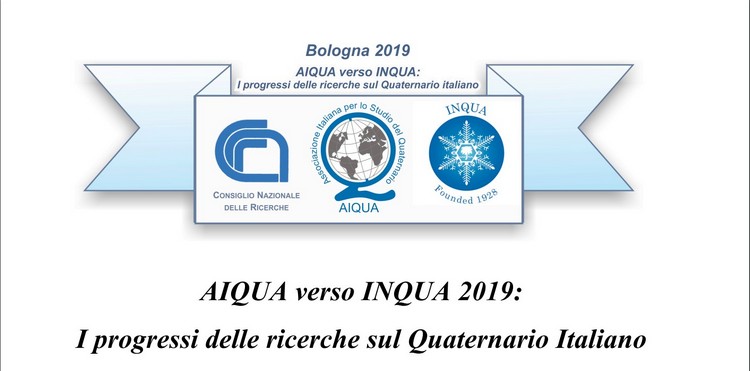 Bologna 2019
AIQUA verso INQUA:
I progressi delle ricerche sul Quaternario italiano

CONSIGLIO NAZIONALE DELLE RICERCHE

Associazione Italiana per lo Studio del Quaternario
AIQUA

INQUA
Founded 1928

AIQUA verso INQUA 2019:
I progressi delle ricerche sul Quaternario Italiano